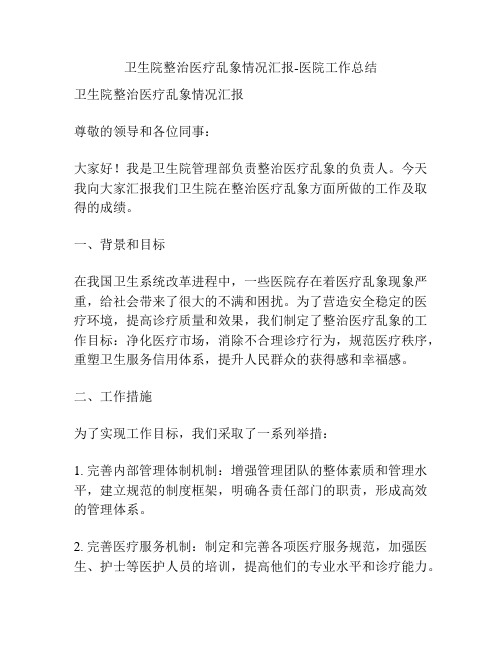 卫生院整治医疗乱象情况汇报-医院工作总结

卫生院整治医疗乱象情况汇报

尊敬的领导和各位同事：

大家好！我是卫生院管理部负责整治医疗乱象的负责人。今天我向大家汇报我们卫生院在整治医疗乱象方面所做的工作及取得的成绩。

一、背景和目标

在我国卫生系统改革进程中，一些医院存在着医疗乱象现象严重，给社会带来了很大的不满和困扰。为了营造安全稳定的医疗环境，提高诊疗质量和效果，我们制定了整治医疗乱象的工作目标：净化医疗市场，消除不合理诊疗行为，规范医疗秩序，重塑卫生服务信用体系，提升人民群众的获得感和幸福感。

二、工作措施

为了实现工作目标，我们采取了一系列举措：

1. 完善内部管理体制机制：增强管理团队的整体素质和管理水平，建立规范的制度框架，明确各责任部门的职责，形成高效的管理体系。

2. 完善医疗服务机制：制定和完善各项医疗服务规范，加强医生、护士等医护人员的培训，提高他们的专业水平和诊疗能力。